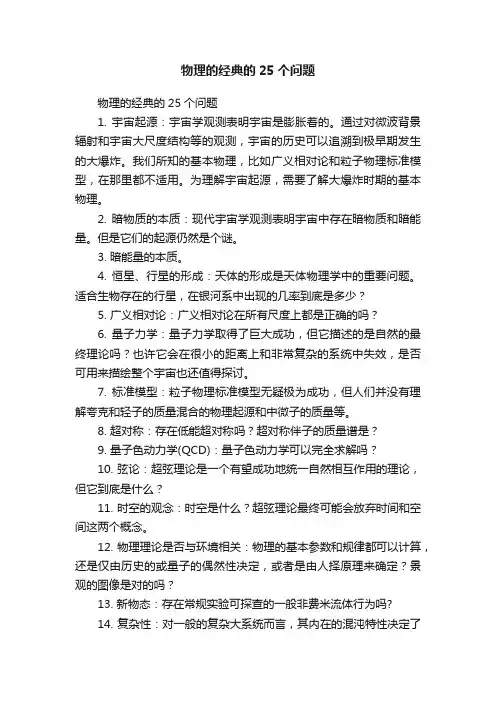 物理的经典的 25 个问题

物理的经典的 25 个问题

1. 宇宙起源：宇宙学观测表明宇宙是膨胀着的。通过对微波背景辐射和宇宙大尺度结构等的观测，宇宙的历史可以追溯到极早期发生的大爆炸。我们所知的基本物理，比如广义相对论和粒子物理标准模型，在那里都不适用。为理解宇宙起源，需要了解大爆炸时期的基本物理。

2. 暗物质的本质：现代宇宙学观测表明宇宙中存在暗物质和暗能量。但是它们的起源仍然是个谜。

3. 暗能量的本质。

4. 恒星、行星的形成：天体的形成是天体物理学中的重要问题。适合生物存在的行星，在银河系中出现的几率到底是多少？

5. 广义相对论：广义相对论在所有尺度上都是正确的吗？

6. 量子力学：量子力学取得了巨大成功，但它描述的是自然的最终理论吗？也许它会在很小的距离上和非常复杂的系统中失效，是否可用来描绘整个宇宙也还值得探讨。

7. 标准模型：粒子物理标准模型无疑极为成功，但人们并没有理解夸克和轻子的质量混合的物理起源和中微子的质量等。

8. 超对称：存在低能超对称吗？超对称伴子的质量谱是？

9. 量子色动力学(QCD)：量子色动力学可以完全求解吗？

10. 弦论：超弦理论是一个有望成功地统一自然相互作用的理论，但它到底是什么？

11. 时空的观念：时空是什么？超弦理论最终可能会放弃时间和空间这两个概念。

12. 物理理论是否与环境相关：物理的基本参数和规律都可以计算，还是仅由历史的或量子的偶然性决定，或者是由人择原理来确定？景观的图像是对的吗？

13. 新物态：存在常规实验可探查的一般非费米流体行为吗?

14. 复杂性：对一般的复杂大系统而言，其内在的混沌特性决定了